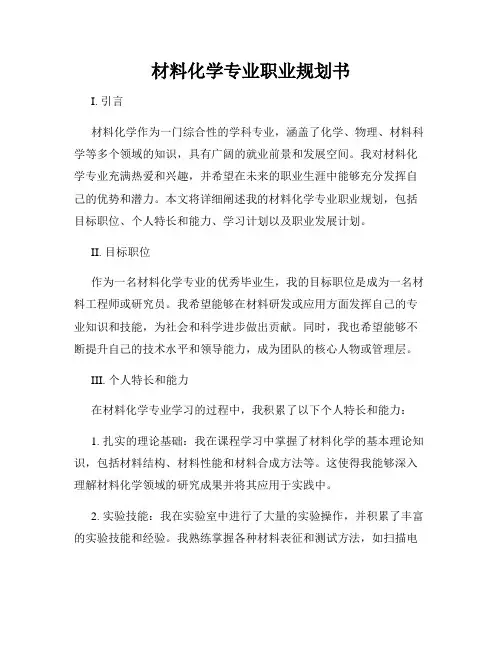 材料化学专业职业规划书

I. 引言

材料化学作为一门综合性的学科专业，涵盖了化学、物理、材料科学等多个领域的知识，具有广阔的就业前景和发展空间。我对材料化学专业充满热爱和兴趣，并希望在未来的职业生涯中能够充分发挥自己的优势和潜力。本文将详细阐述我的材料化学专业职业规划，包括目标职位、个人特长和能力、学习计划以及职业发展计划。

II. 目标职位

作为一名材料化学专业的优秀毕业生，我的目标职位是成为一名材料工程师或研究员。我希望能够在材料研发或应用方面发挥自己的专业知识和技能，为社会和科学进步做出贡献。同时，我也希望能够不断提升自己的技术水平和领导能力，成为团队的核心人物或管理层。

III. 个人特长和能力

在材料化学专业学习的过程中，我积累了以下个人特长和能力：

1. 扎实的理论基础：我在课程学习中掌握了材料化学的基本理论知识，包括材料结构、材料性能和材料合成方法等。这使得我能够深入理解材料化学领域的研究成果并将其应用于实践中。

2. 实验技能：我在实验室中进行了大量的实验操作，并积累了丰富的实验技能和经验。我熟练掌握各种材料表征和测试方法，如扫描电